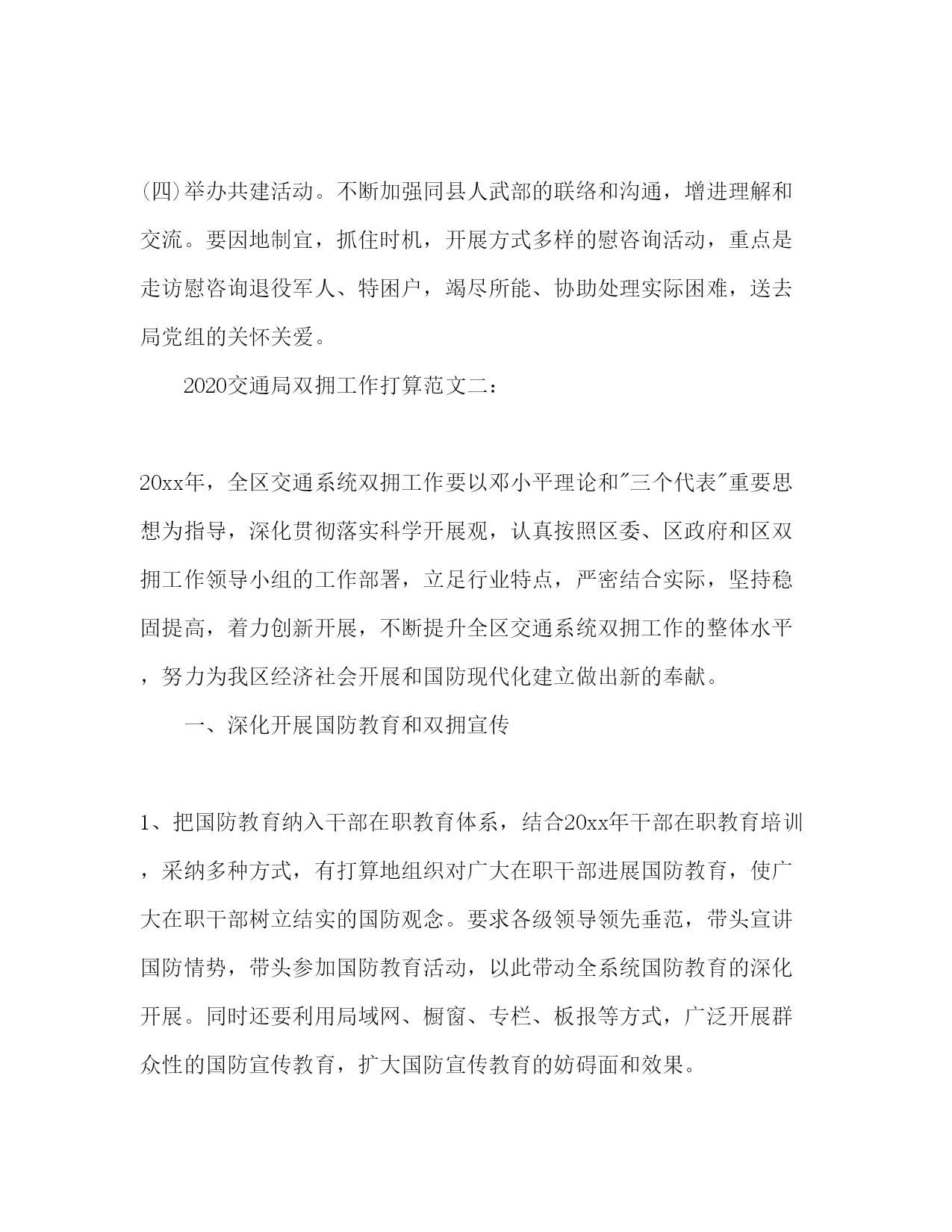 (四)举办共建活动。不断加强同县人武部的联络和沟通，增进理解和交流。要因地制宜，抓住时机，开展方式多样的慰咨询活动，重点是走访慰咨询退役军人、特困户，竭尽所能、协助处理实际困难，送去局党组的关怀关爱。

2020交通局双拥工作打算范文二：

20xx年，全区交通系统双拥工作要以邓小平理论和"三个代表"重要思想为指导，深化贯彻落实科学开展观，认真按照区委、区政府和区双拥工作领导小组的工作部署，立足行业特点，严密结合实际，坚持稳固提高，着力创新开展，不断提升全区交通系统双拥工作的整体水平，努力为我区经济社会开展和国防现代化建立做出新的奉献。

一、深化开展国防教育和双拥宣传

1、把国防教育纳入干部在职教育体系，结合20xx年干部在职教育培训，采纳多种方式，有打算地组织对广大在职干部进展国防教育，使广大在职干部树立结实的国防观念。要求各级领导领先垂范，带头宣讲国防情势，带头参加国防教育活动，以此带动全系统国防教育的深化开展。同时还要利用局域网、橱窗、专栏、板报等方式，广泛开展群众性的国防宣传教育，扩大国防宣传教育的妨碍面和效果。